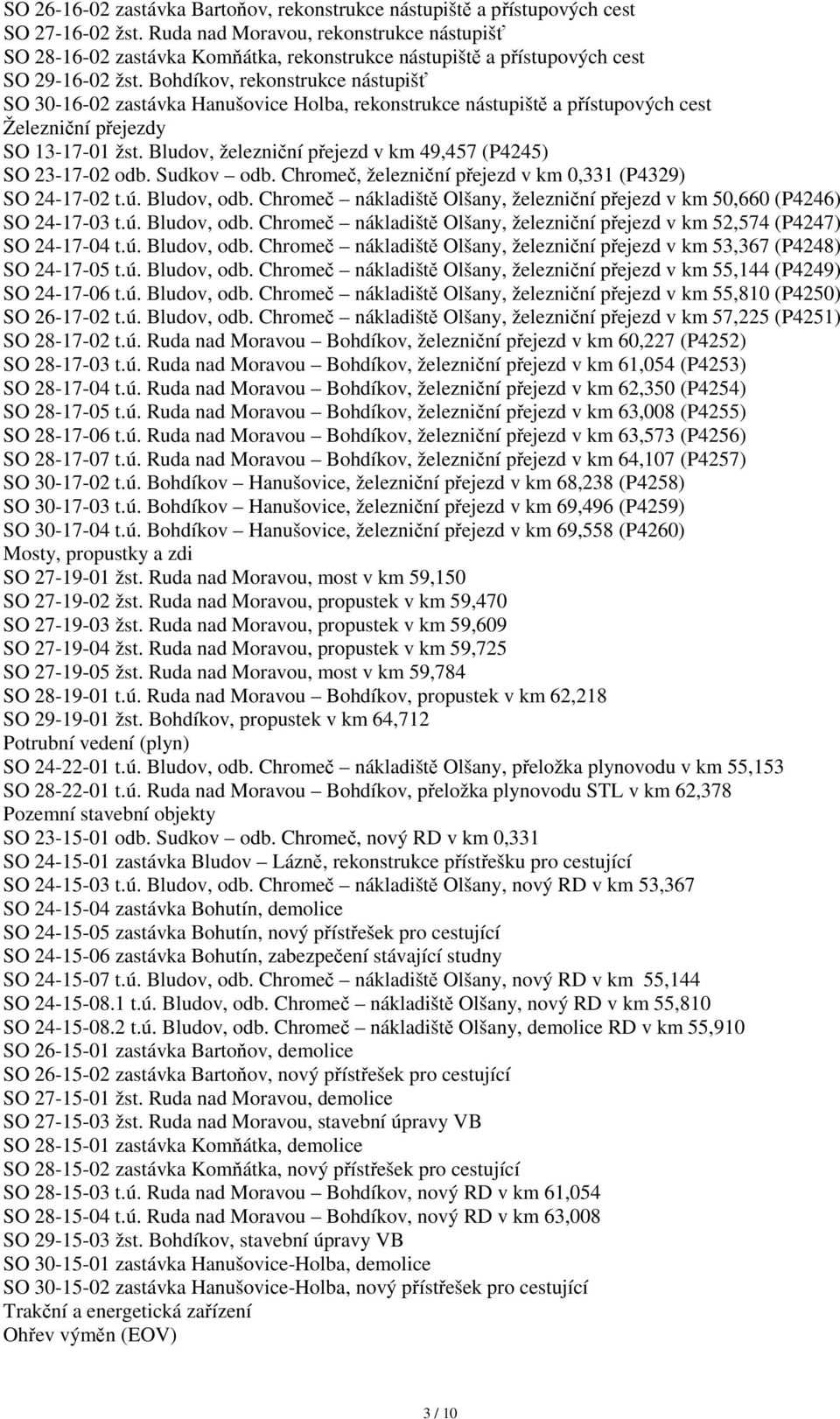 SO 26-16-02 zastávka Bartoňov, rekonstrukce nástupiště a přístupových cest
SO 27-16-02 žst. Ruda nad Moravou, rekonstrukce nástupišť
SO 28-16-02 zastávka Komňátka, rekonstrukce nástupiště a přístupových cest
SO 29-16-02 žst. Bohdíkov, rekonstrukce nástupišť
SO 30-16-02 zastávka Hanušovice Holba, rekonstrukce nástupiště a přístupových cest
Železniční přejezdy
SO 13-17-01 žst. Bludov, železniční přejezd v km 49,457 (P4245)
SO 23-17-02 odb. Sudkov – odb. Chromeč, železniční přejezd v km 0,331 (P4329)
SO 24-17-02 t.ú. Bludov, odb. Chromeč – nákladiště Olšany, železniční přejezd v km 50,660 (P4246)
SO 24-17-03 t.ú. Bludov, odb. Chromeč – nákladiště Olšany, železniční přejezd v km 52,574 (P4247)
SO 24-17-04 t.ú. Bludov, odb. Chromeč – nákladiště Olšany, železniční přejezd v km 53,367 (P4248)
SO 24-17-05 t.ú. Bludov, odb. Chromeč – nákladiště Olšany, železniční přejezd v km 55,144 (P4249)
SO 24-17-06 t.ú. Bludov, odb. Chromeč – nákladiště Olšany, železniční přejezd v km 55,810 (P4250)
SO 26-17-02 t.ú. Bludov, odb. Chromeč – nákladiště Olšany, železniční přejezd v km 57,225 (P4251)
SO 28-17-02 t.ú. Ruda nad Moravou – Bohdíkov, železniční přejezd v km 60,227 (P4252)
SO 28-17-03 t.ú. Ruda nad Moravou – Bohdíkov, železniční přejezd v km 61,054 (P4253)
SO 28-17-04 t.ú. Ruda nad Moravou – Bohdíkov, železniční přejezd v km 62,350 (P4254)
SO 28-17-05 t.ú. Ruda nad Moravou – Bohdíkov, železniční přejezd v km 63,008 (P4255)
SO 28-17-06 t.ú. Ruda nad Moravou – Bohdíkov, železniční přejezd v km 63,573 (P4256)
SO 28-17-07 t.ú. Ruda nad Moravou – Bohdíkov, železniční přejezd v km 64,107 (P4257)
SO 30-17-02 t.ú. Bohdíkov – Hanušovice, železniční přejezd v km 68,238 (P4258)
SO 30-17-03 t.ú. Bohdíkov – Hanušovice, železniční přejezd v km 69,496 (P4259)
SO 30-17-04 t.ú. Bohdíkov – Hanušovice, železniční přejezd v km 69,558 (P4260)
Mosty, propustky a zdi
SO 27-19-01 žst. Ruda nad Moravou, most v km 59,150
SO 27-19-02 žst. Ruda nad Moravou, propustek v km 59,470
SO 27-19-03 žst. Ruda nad Moravou, propustek v km 59,609
SO 27-19-04 žst. Ruda nad Moravou, propustek v km 59,725
SO 27-19-05 žst. Ruda nad Moravou, most v km 59,784
SO 28-19-01 t.ú. Ruda nad Moravou – Bohdíkov, propustek v km 62,218
SO 29-19-01 žst. Bohdíkov, propustek v km 64,712
Potrubní vedení (plyn)
SO 24-22-01 t.ú. Bludov, odb. Chromeč – nákladiště Olšany, přeložka plynovodu v km 55,153
SO 28-22-01 t.ú. Ruda nad Moravou – Bohdíkov, přeložka plynovodu STL v km 62,378
Pozemní stavební objekty
SO 23-15-01 odb. Sudkov – odb. Chromeč, nový RD v km 0,331
SO 24-15-01 zastávka Bludov – Lázně, rekonstrukce přístřešku pro cestující
SO 24-15-03 t.ú. Bludov, odb. Chromeč – nákladiště Olšany, nový RD v km 53,367
SO 24-15-04 zastávka Bohutín, demolice
SO 24-15-05 zastávka Bohutín, nový přístřešek pro cestující
SO 24-15-06 zastávka Bohutín, zabezpečení stávající studny
SO 24-15-07 t.ú. Bludov, odb. Chromeč – nákladiště Olšany, nový RD v km 55,144
SO 24-15-08.1 t.ú. Bludov, odb. Chromeč – nákladiště Olšany, nový RD v km 55,810
SO 24-15-08.2 t.ú. Bludov, odb. Chromeč – nákladiště Olšany, demolice RD v km 55,910
SO 26-15-01 zastávka Bartoňov, demolice
SO 26-15-02 zastávka Bartoňov, nový přístřešek pro cestující
SO 27-15-01 žst. Ruda nad Moravou, demolice
SO 27-15-03 žst. Ruda nad Moravou, stavební úpravy VB
SO 28-15-01 zastávka Komňátka, demolice
SO 28-15-02 zastávka Komňátka, nový přístřešek pro cestující
SO 28-15-03 t.ú. Ruda nad Moravou – Bohdíkov, nový RD v km 61,054
SO 28-15-04 t.ú. Ruda nad Moravou – Bohdíkov, nový RD v km 63,008
SO 29-15-03 žst. Bohdíkov, stavební úpravy VB
SO 30-15-01 zastávka Hanušovice-Holba, demolice
SO 30-15-02 zastávka Hanušovice-Holba, nový přístřešek pro cestující
Trakční a energetická zařízení
Ohřev výměn (EOV)

3 / 10